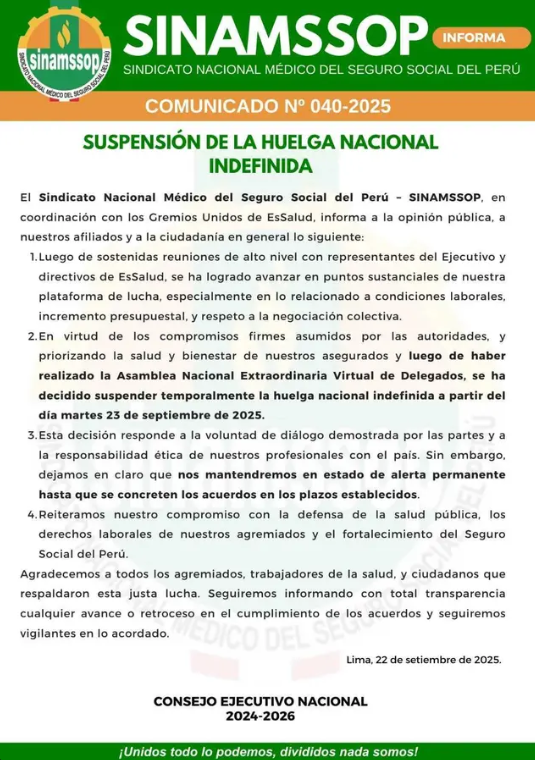 sinamssop
SINDICATO NACIONAL MÉDICO DEL SEGURO SOCIAL DEL PERÚ

SINAMSSOP
INFORMA
SINDICATO NACIONAL MÉDICO DEL SEGURO SOCIAL DEL PERÚ

COMUNICADO Nº 040-2025

SUSPENSIÓN DE LA HUELGA NACIONAL INDEFINIDA

El Sindicato Nacional Médico del Seguro Social del Perú – SINAMSSOP, en coordinación con los Gremios Unidos de EsSalud, informa a la opinión pública, a nuestros afiliados y a la ciudadanía en general lo siguiente:

1. Luego de sostenidas reuniones de alto nivel con representantes del Ejecutivo y directivos de EsSalud, se ha logrado avanzar en puntos sustanciales de nuestra plataforma de lucha, especialmente en lo relacionado a condiciones laborales, incremento presupuestal, y respeto a la negociación colectiva.

2. En virtud de los compromisos firmes asumidos por las autoridades, y priorizando la salud y bienestar de nuestros asegurados y luego de haber realizado la Asamblea Nacional Extraordinaria Virtual de Delegados, se ha decidido suspender temporalmente la huelga nacional indefinida a partir del día martes 23 de septiembre de 2025.

3. Esta decisión responde a la voluntad de diálogo demostrada por las partes y a la responsabilidad ética de nuestros profesionales con el país. Sin embargo, dejamos en claro que nos mantendremos en estado de alerta permanente hasta que se concreten los acuerdos en los plazos establecidos.

4. Reiteramos nuestro compromiso con la defensa de la salud pública, los derechos laborales de nuestros agremiados y el fortalecimiento del Seguro Social del Perú.

Agradecemos a todos los agremiados, trabajadores de la salud, y ciudadanos que respaldaron esta justa lucha. Seguiremos informando con total transparencia cualquier avance o retroceso en el cumplimiento de los acuerdos y seguiremos vigilantes en lo acordado.

Lima, 22 de setiembre de 2025.

CONSEJO EJECUTIVO NACIONAL
2024-2026

¡Unidos todo lo podemos, divididos nada somos!